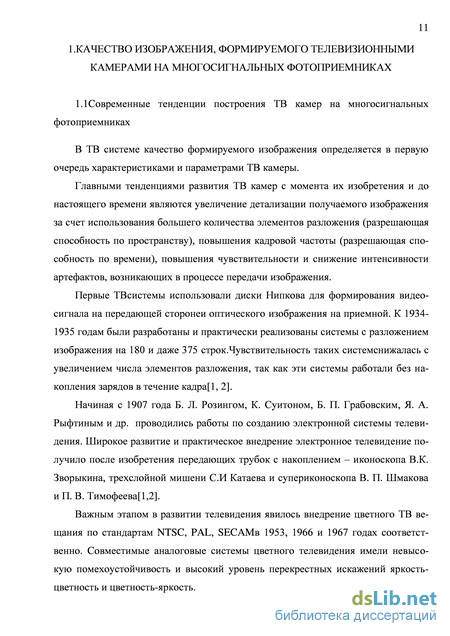 11

1.КАЧЕСТВО ИЗОБРАЖЕНИЯ, ФОРМИРУЕМОГО ТЕЛЕВИЗИОННЫМИ КАМЕРАМИ НА МНОГОСИГНАЛЬНЫХ ФОТОПРИЕМНИКАХ

1.1Современные тенденции построения ТВ камер на многосигнальных фотоприемниках

В ТВ системе качество формируемого изображения определяется в первую очередь характеристиками и параметрами ТВ камеры.

Главными тенденциями развития ТВ камер с момента их изобретения и до настоящего времени являются увеличение детализации получаемого изображения за счет использования большего количества элементов разложения (разрешающая способность по пространству), повышения кадровой частоты (разрешающая способность по времени), повышения чувствительности и снижение интенсивности артефактов, возникающих в процессе передачи изображения.

Первые ТВсистемы использовали диски Нипкова для формирования видеосигнала на передающей сторонеи оптического изображения на приемной. К 1934-1935 годам были разработаны и практически реализованы системы с разложением изображения на 180 и даже 375 строк.Чувствительность таких системснижалась с увеличением числа элементов разложения, так как эти системы работали без накопления зарядов в течение кадра[1, 2].

Начиная с 1907 года Б. Л. Розингом, К. Суитоном, Б. П. Грабовским, Я. А. Рыфтиным и др. проводились работы по созданию электронной системы телевидения. Широкое развитие и практическое внедрение электронное телевидение получило после изобретения передающих трубок с накоплением – иконоскопа В.К. Зворыкина, трехслойной мишени С.И Катаева и супериконоскопа В. П. Шмакова и П. В. Тимофеева[1,2].

Важным этапом в развитии телевидения явилось внедрение цветного ТВ вещания по стандартам NTSC, PAL, SECAMв 1953, 1966 и 1967 годах соответственно. Совместимые аналоговые системы цветного телевидения имели невысокую помехоустойчивость и высокий уровень перекрестных искажений яркость-цветность и цветность-яркость.

dsLib.net
библиотека диссертаций